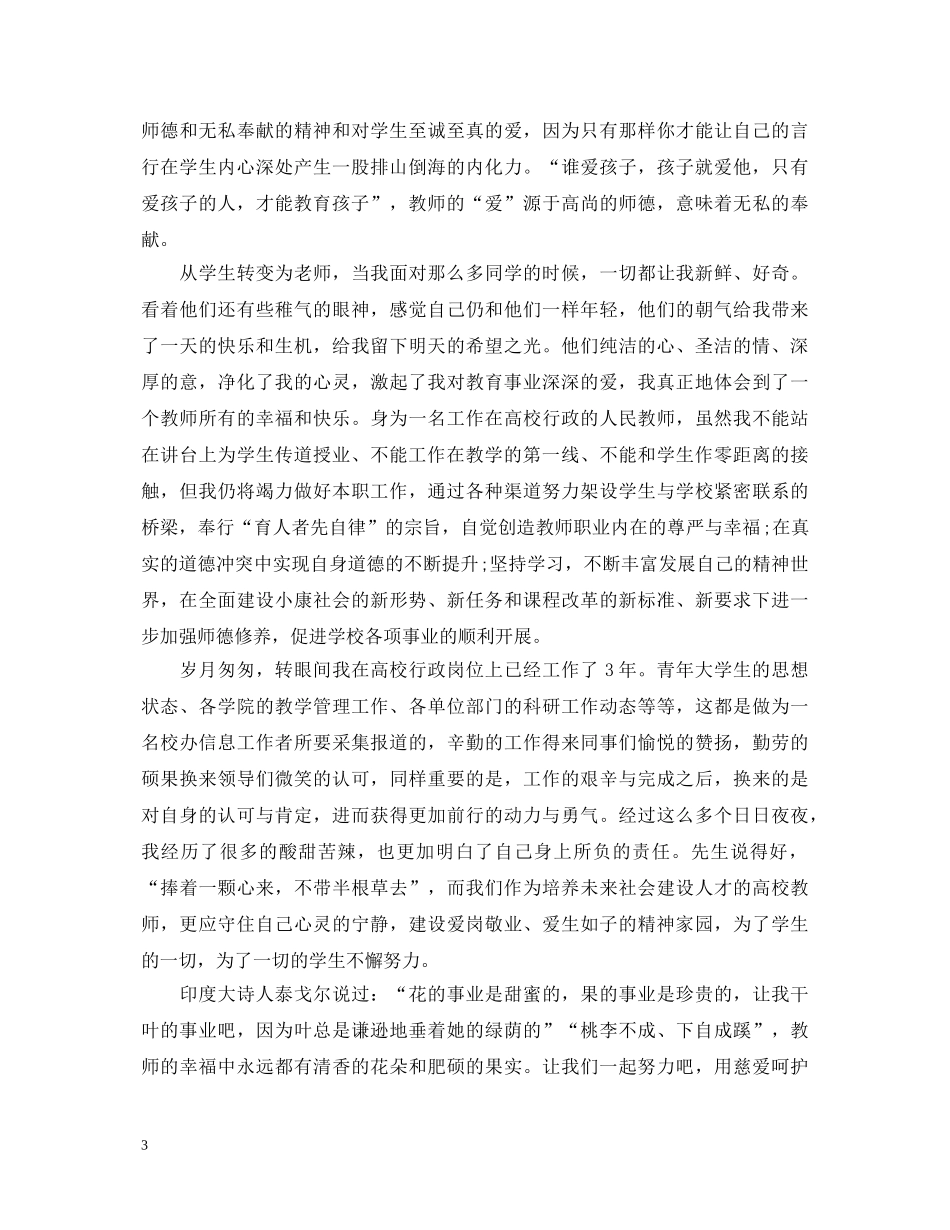 师德和无私奉献的精神和对学生至诚至真的爱，因为只有那样你才能让自己的言行在学生内心深处产生一股排山倒海的内化力。“谁爱孩子，孩子就爱他，只有爱孩子的人，才能教育孩子”，教师的“爱”源于高尚的师德，意味着无私的奉献。

从学生转变为老师，当我面对那么多同学的时候，一切都让我新鲜、好奇。看着他们还有些稚气的眼神，感觉自己仍和他们一样年轻，他们的朝气给我带来了一天的快乐和生机，给我留下明天的希望之光。他们纯洁的心、圣洁的情、深厚的意，净化了我的心灵，激起了我对教育事业深深的爱，我真正地体会到了一个教师所有的幸福和快乐。身为一名工作在高校行政的人民教师，虽然我不能站在讲台上为学生传道授业、不能工作在教学的第一线、不能和学生作零距离的接触，但我仍将竭力做好本职工作，通过各种渠道努力架设学生与学校紧密联系的桥梁，奉行“育人者先自律”的宗旨，自觉创造教师职业内在的尊严与幸福;在真实的道德冲突中实现自身道德的不断提升;坚持学习，不断丰富发展自己的精神世界，在全面建设小康社会的新形势、新任务和课程改革的新标准、新要求下进一步加强师德修养，促进学校各项事业的顺利开展。

岁月匆匆，转眼间我在高校行政岗位上已经工作了 3 年。青年大学生的思想状态、各学院的教学管理工作、各单位部门的科研工作动态等等，这都是做为一名校办信息工作者所要采集报道的，辛勤的工作得来同事们愉悦的赞扬，勤劳的硕果换来领导们微笑的认可，同样重要的是，工作的艰辛与完成之后，换来的是对自身的认可与肯定，进而获得更加前行的动力与勇气。经过这么多个日日夜夜，我经历了很多的酸甜苦辣，也更加明白了自己身上所负的责任。先生说得好，“捧着一颗心来，不带半根草去”，而我们作为培养未来社会建设人才的高校教师，更应守住自己心灵的宁静，建设爱岗敬业、爱生如子的精神家园，为了学生的一切，为了一切的学生不懈努力。

印度大诗人泰戈尔说过：“花的事业是甜蜜的，果的事业是珍贵的，让我干叶的事业吧，因为叶总是谦逊地垂着她的绿荫的”“桃李不成、下自成蹊”，教师的幸福中永远都有清香的花朵和肥硕的果实。让我们一起努力吧，用慈爱呵护

3